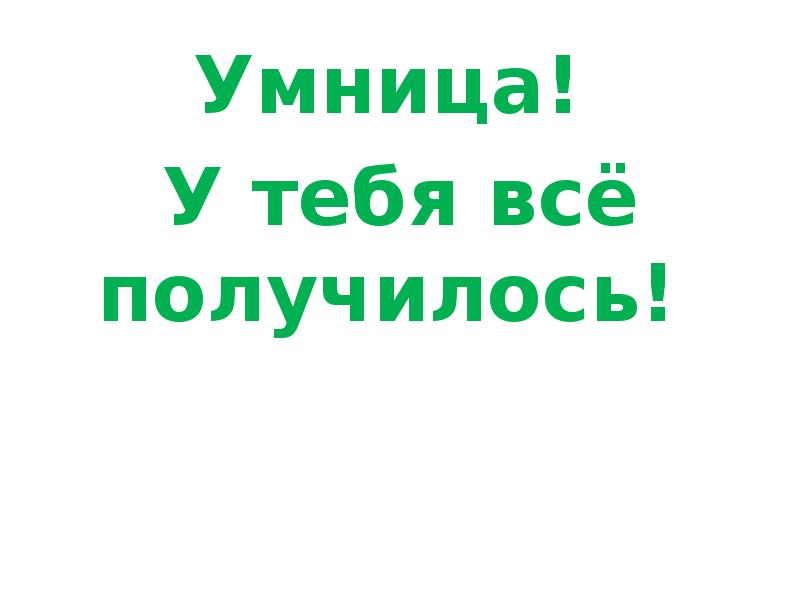 Умница!
У тебя всё получилось!